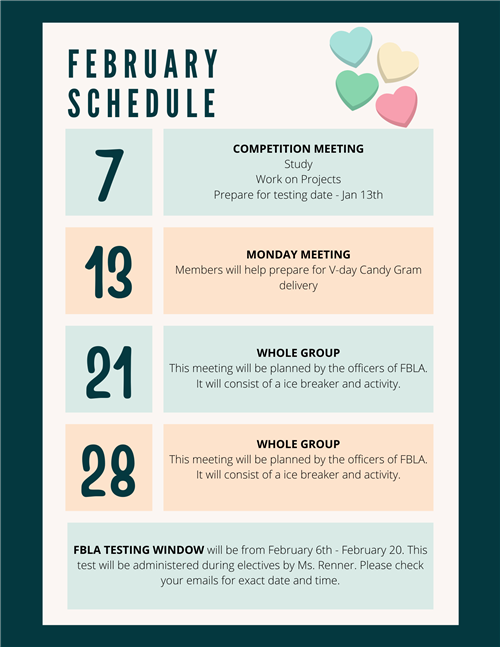 FEBRUARY SCHEDULE

7

COMPETITION MEETING
Study
Work on Projects
Prepare for testing date - Jan 13th

13

MONDAY MEETING
Members will help prepare for V-day Candy Gram delivery

21

WHOLE GROUP
This meeting will be planned by the officers of FBLA. It will consist of a ice breaker and activity.

28

WHOLE GROUP
This meeting will be planned by the officers of FBLA. It will consist of a ice breaker and activity.

FBLA TESTING WINDOW will be from February 6th - February 20. This test will be administered during electives by Ms. Renner. Please check your emails for exact date and time.